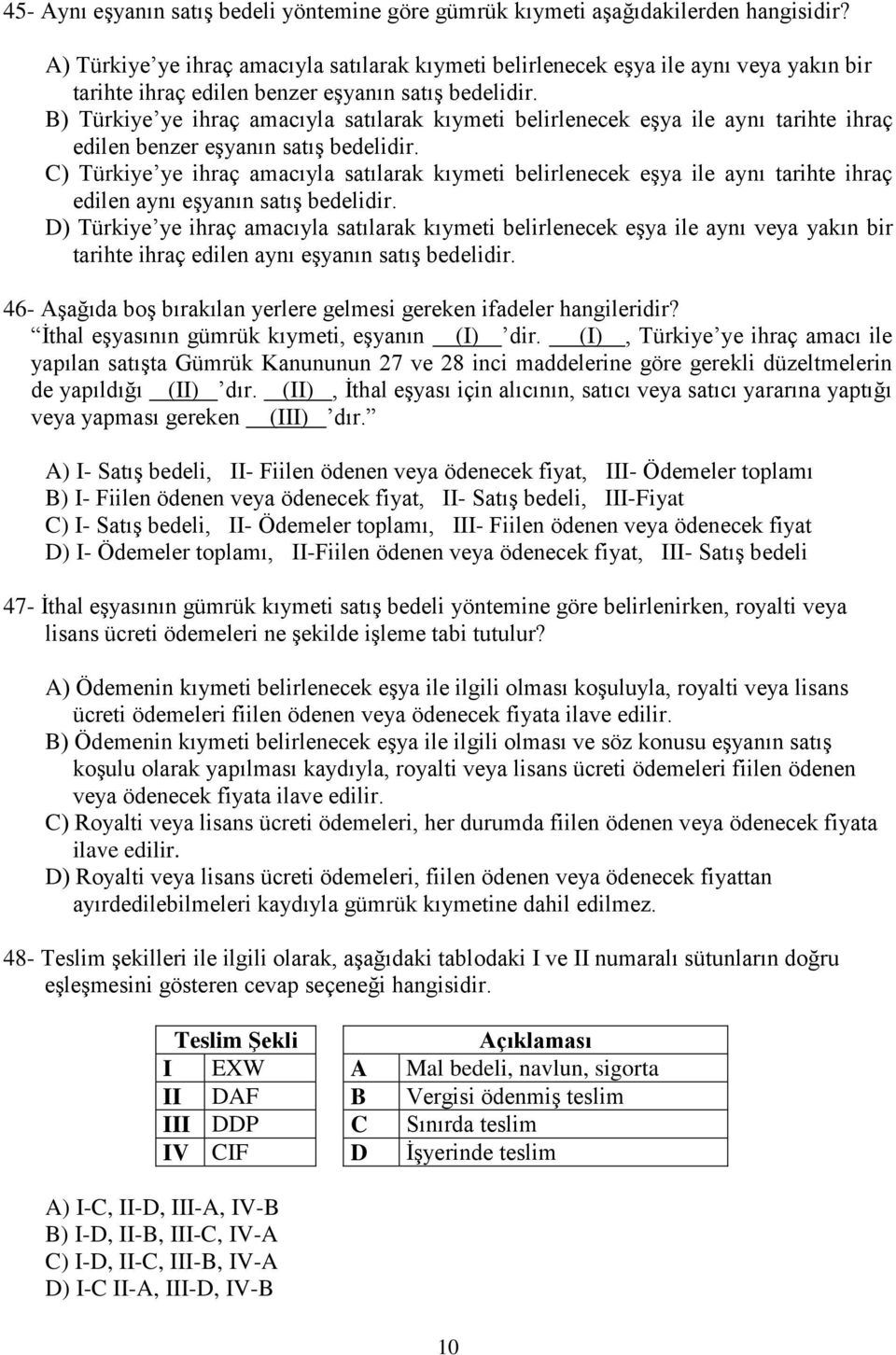 45- Aynı eşyanın satış bedeli yöntemine göre gümrük kıymeti aşağıdakilerden hangisidir?

A) Türkiye'ye ihraç amacıyla satılarak kıymeti belirlenecek eşya ile aynı veya yakın bir tarihte ihraç edilen benzer eşyanın satış bedelidir.
B) Türkiye'ye ihraç amacıyla satılarak kıymeti belirlenecek eşya ile aynı tarihte ihraç edilen benzer eşyanın satış bedelidir.
C) Türkiye'ye ihraç amacıyla satılarak kıymeti belirlenecek eşya ile aynı tarihte ihraç edilen aynı eşyanın satış bedelidir.
D) Türkiye'ye ihraç amacıyla satılarak kıymeti belirlenecek eşya ile aynı veya yakın bir tarihte ihraç edilen aynı eşyanın satış bedelidir.

46- Aşağıda boş bırakılan yerlere gelmesi gereken ifadeler hangileridir?
"İthal eşyasının gümrük kıymeti, eşyanın (I) 'dir. (I) , Türkiye'ye ihraç amacı ile yapılan satışta Gümrük Kanununun 27 ve 28 inci maddelerine göre gerekli düzeltmelerin de yapıldığı (II) 'dır. (II) , İthal eşyası için alıcının, satıcı veya satıcı yararına yaptığı veya yapması gereken (III) 'dır."

A) I- Satış bedeli, II- Fiilen ödenen veya ödenecek fiyat, III- Ödemeler toplamı
B) I- Fiilen ödenen veya ödenecek fiyat, II- Satış bedeli, III-Fiyat
C) I- Satış bedeli, II- Ödemeler toplamı, III- Fiilen ödenen veya ödenecek fiyat
D) I- Ödemeler toplamı, II-Fiilen ödenen veya ödenecek fiyat, III- Satış bedeli

47- İthal eşyasının gümrük kıymeti satış bedeli yöntemine göre belirlenirken, royalti veya lisans ücreti ödemeleri ne şekilde işleme tabi tutulur?

A) Ödemenin kıymeti belirlenecek eşya ile ilgili olması koşuluyla, royalti veya lisans ücreti ödemeleri fiilen ödenen veya ödenecek fiyata ilave edilir.
B) Ödemenin kıymeti belirlenecek eşya ile ilgili olması ve söz konusu eşyanın satış koşulu olarak yapılması kaydıyla, royalti veya lisans ücreti ödemeleri fiilen ödenen veya ödenecek fiyata ilave edilir.
C) Royalti veya lisans ücreti ödemeleri, her durumda fiilen ödenen veya ödenecek fiyata ilave edilir.
D) Royalti veya lisans ücreti ödemeleri, fiilen ödenen veya ödenecek fiyattan ayırdedilebilmeleri kaydıyla gümrük kıymetine dahil edilmez.

48- Teslim şekilleri ile ilgili olarak, aşağıdaki tablodaki I ve II numaralı sütunların doğru eşleşmesini gösteren cevap seçeneği hangisidir.

| Teslim Şekli | |
|---|---|
| I | EXW |
| II | DAF |
| III | DDP |
| IV | CIF |

| Açıklaması | |
|---|---|
| A | Mal bedeli, navlun, sigorta |
| B | Vergisi ödenmiş teslim |
| C | Sınırda teslim |
| D | İşyerinde teslim |

A) I-C, II-D, III-A, IV-B
B) I-D, II-B, III-C, IV-A
C) I-D, II-C, III-B, IV-A
D) I-C II-A, III-D, IV-B

10